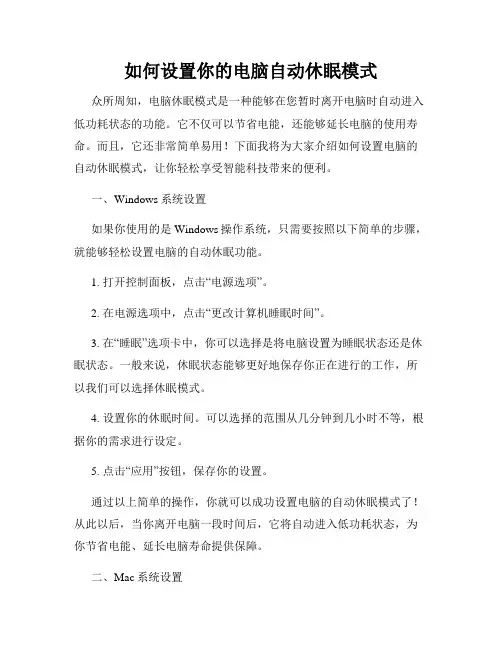 如何设置你的电脑自动休眠模式

众所周知，电脑休眠模式是一种能够在您暂时离开电脑时自动进入低功耗状态的功能。它不仅可以节省电能，还能够延长电脑的使用寿命。而且，它还非常简单易用！下面我将为大家介绍如何设置电脑的自动休眠模式，让你轻松享受智能科技带来的便利。

一、Windows 系统设置

如果你使用的是 Windows 操作系统，只需要按照以下简单的步骤，就能够轻松设置电脑的自动休眠功能。

1. 打开控制面板，点击“电源选项”。

2. 在电源选项中，点击“更改计算机睡眠时间”。

3. 在“睡眠”选项卡中，你可以选择是将电脑设置为睡眠状态还是休眠状态。一般来说，休眠状态能够更好地保存你正在进行的工作，所以我们可以选择休眠模式。

4. 设置你的休眠时间。可以选择的范围从几分钟到几小时不等，根据你的需求进行设定。

5. 点击“应用”按钮，保存你的设置。

通过以上简单的操作，你就可以成功设置电脑的自动休眠模式了！从此以后，当你离开电脑一段时间后，它将自动进入低功耗状态，为你节省电能、延长电脑寿命提供保障。

二、Mac 系统设置